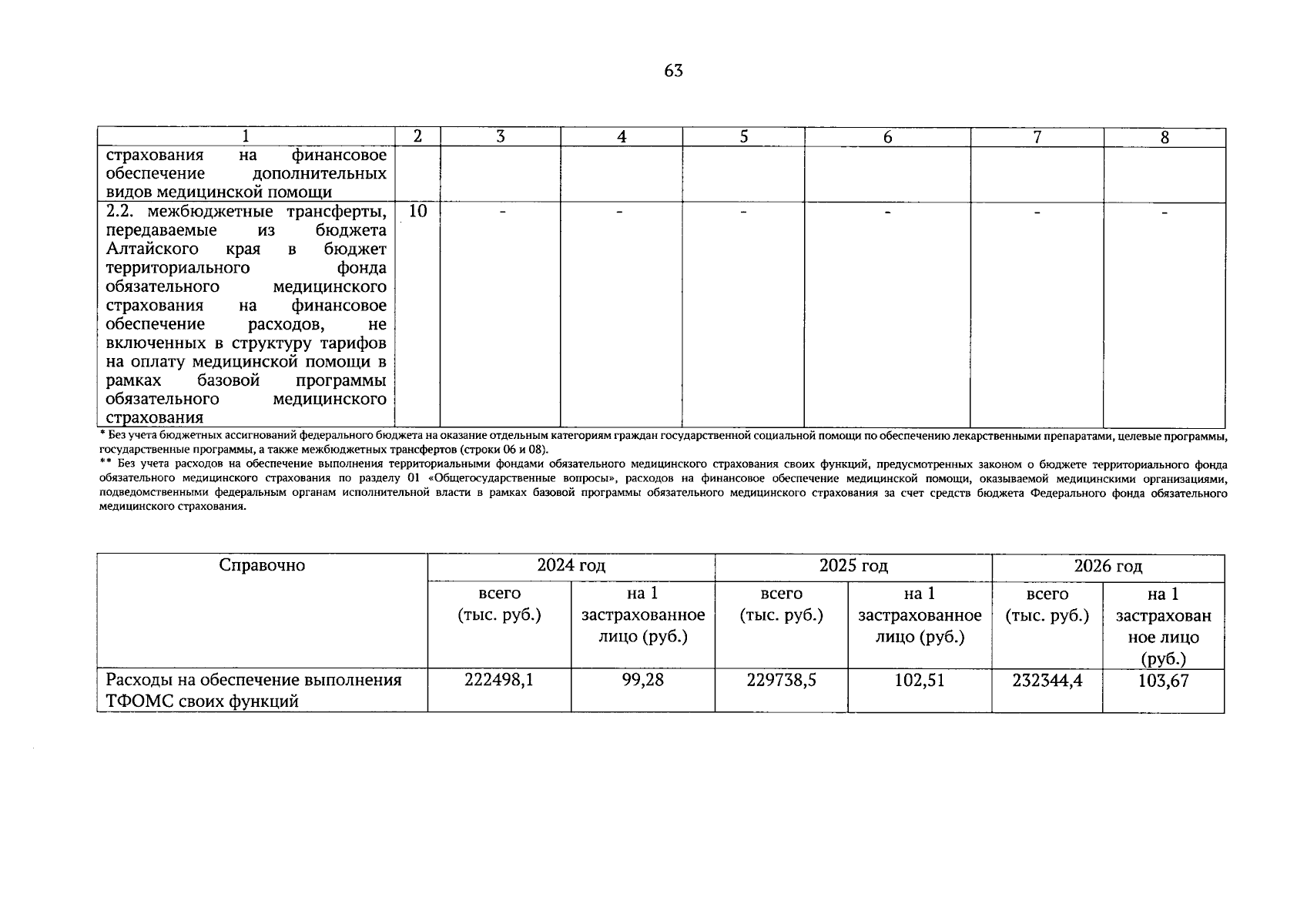 63

| 1 | 2 | 3 | 4 | 5 | 6 | 7 | 8 |
|---|---|---|---|---|---|---|---|
| страхования на финансовое обеспечение дополнительных видов медицинской помощи | | | | | | | |
| 2.2. межбюджетные трансферты, передаваемые из бюджета Алтайского края в бюджет территориального фонда обязательного медицинского страхования на финансовое обеспечение расходов, не включенных в структуру тарифов на оплату медицинской помощи в рамках базовой программы обязательного медицинского страхования | 10 | - | - | - | - | - | - |

* Без учета бюджетных ассигнований федерального бюджета на оказание отдельным категориям граждан государственной социальной помощи по обеспечению лекарственными препаратами, целевые программы, государственные программы, а также межбюджетных трансфертов (строки 06 и 08).

** Без учета расходов на обеспечение выполнения территориальными фондами обязательного медицинского страхования своих функций, предусмотренных законом о бюджете территориального фонда обязательного медицинского страхования по разделу 01 «Общегосударственные вопросы», расходов на финансовое обеспечение медицинской помощи, оказываемой медицинскими организациями, подведомственными федеральным органам исполнительной власти в рамках базовой программы обязательного медицинского страхования за счет средств бюджета Федерального фонда обязательного медицинского страхования.

| Справочно | 2024 год | | 2025 год | | 2026 год | |
|---|---|---|---|---|---|---|
| | всего (тыс. руб.) | на 1 застрахованное лицо (руб.) | всего (тыс. руб.) | на 1 застрахованное лицо (руб.) | всего (тыс. руб.) | на 1 застрахованное лицо (руб.) |
| Расходы на обеспечение выполнения ТФОМС своих функций | 222498,1 | 99,28 | 229738,5 | 102,51 | 232344,4 | 103,67 |